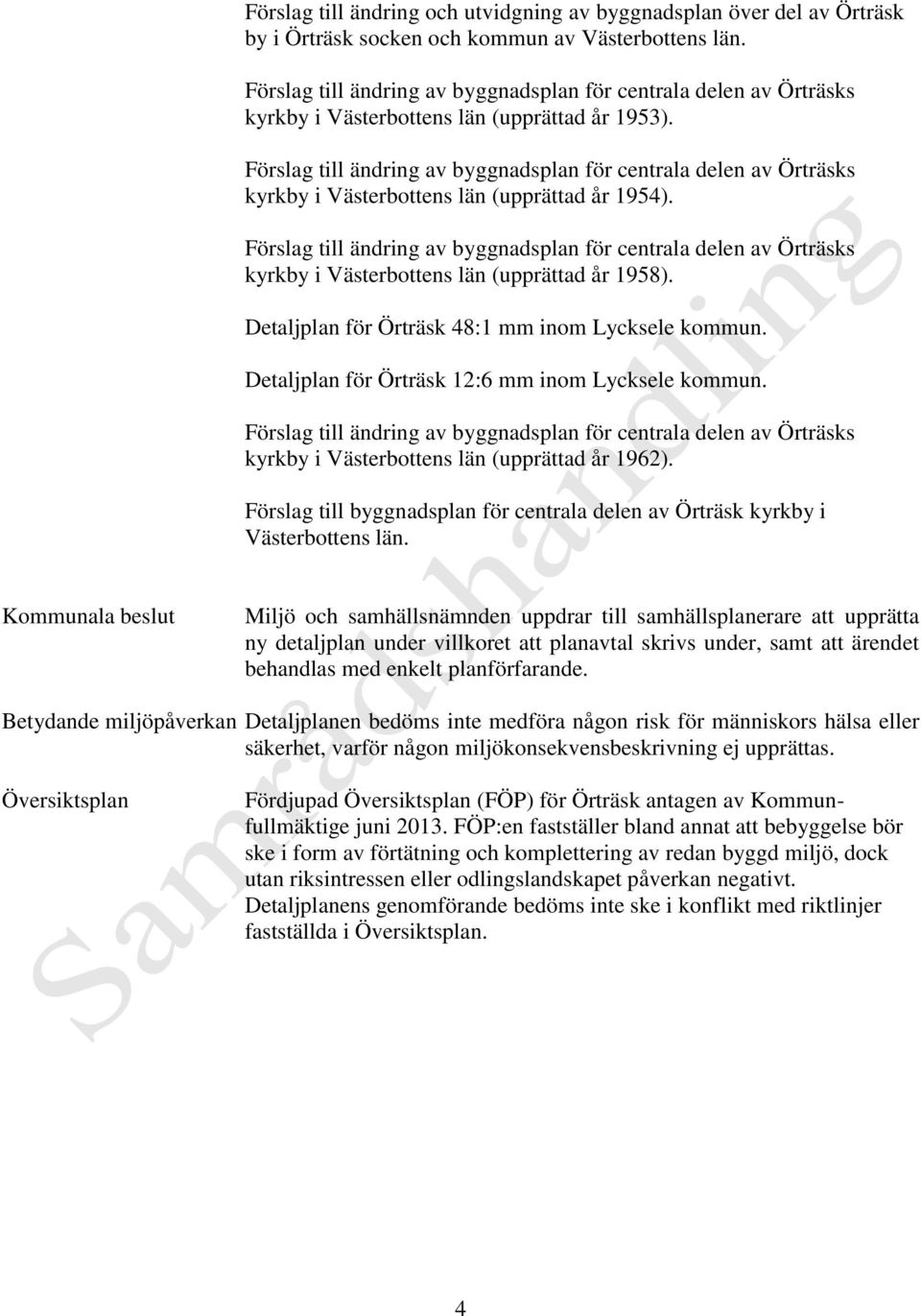 Förslag till ändring och utvidgning av byggnadsplan över del av Örträsk by i Örträsk socken och kommun av Västerbottens län.

Förslag till ändring av byggnadsplan för centrala delen av Örträsks kyrkby i Västerbottens län (upprättad år 1953).

Förslag till ändring av byggnadsplan för centrala delen av Örträsks kyrkby i Västerbottens län (upprättad år 1954).

Förslag till ändring av byggnadsplan för centrala delen av Örträsks kyrkby i Västerbottens län (upprättad år 1958).

Detaljplan för Örträsk 48:1 mm inom Lycksele kommun.

Detaljplan för Örträsk 12:6 mm inom Lycksele kommun.

Förslag till ändring av byggnadsplan för centrala delen av Örträsks kyrkby i Västerbottens län (upprättad år 1962).

Förslag till byggnadsplan för centrala delen av Örträsk kyrkby i Västerbottens län.

Kommunala beslut

Miljö och samhällsnämnden uppdrar till samhällsplanerare att upprätta ny detaljplan under villkoret att planavtal skrivs under, samt att ärendet behandlas med enkelt planförfarande.

Betydande miljöpåverkan

Detaljplanen bedöms inte medföra någon risk för människors hälsa eller säkerhet, varför någon miljökonsekvensbeskrivning ej upprättas.

Översiktsplan

Fördjupad Översiktsplan (FÖP) för Örträsk antagen av Kommunfullmäktige juni 2013. FÖP:en fastställer bland annat att bebyggelse bör ske i form av förtätning och komplettering av redan byggd miljö, dock utan riksintressen eller odlingslandskapet påverkan negativt. Detaljplanens genomförande bedöms inte ske i konflikt med riktlinjer fastställda i Översiktsplan.

Samrådshandling

4